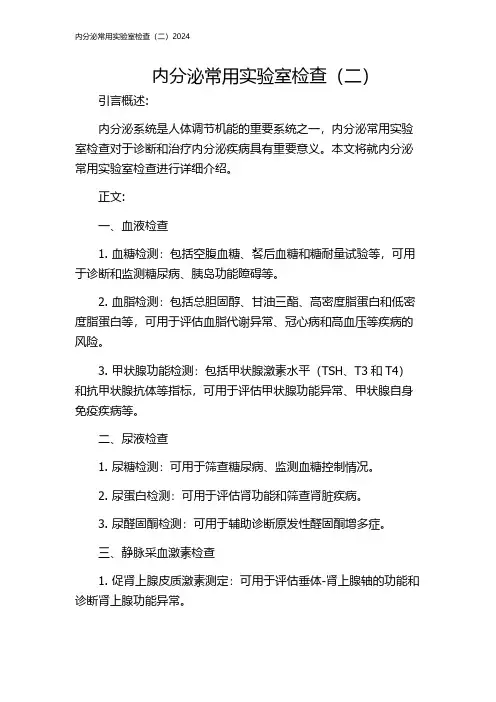 内分泌常用实验室检查（二）2024

内分泌常用实验室检查（二）

引言概述：

内分泌系统是人体调节机能的重要系统之一，内分泌常用实验室检查对于诊断和治疗内分泌疾病具有重要意义。本文将就内分泌常用实验室检查进行详细介绍。

正文：

一、血液检查

1. 血糖检测：包括空腹血糖、餐后血糖和糖耐量试验等，可用于诊断和监测糖尿病、胰岛功能障碍等。

2. 血脂检测：包括总胆固醇、甘油三酯、高密度脂蛋白和低密度脂蛋白等，可用于评估血脂代谢异常、冠心病和高血压等疾病的风险。

3. 甲状腺功能检测：包括甲状腺激素水平（TSH、T3 和 T4）和抗甲状腺抗体等指标，可用于评估甲状腺功能异常、甲状腺自身免疫疾病等。

二、尿液检查

1. 尿糖检测：可用于筛查糖尿病、监测血糖控制情况。

2. 尿蛋白检测：可用于评估肾功能和筛查肾脏疾病。

3. 尿醛固酮检测：可用于辅助诊断原发性醛固酮增多症。

三、静脉采血激素检查

1. 促肾上腺皮质激素测定：可用于评估垂体-肾上腺轴的功能和诊断肾上腺功能异常。